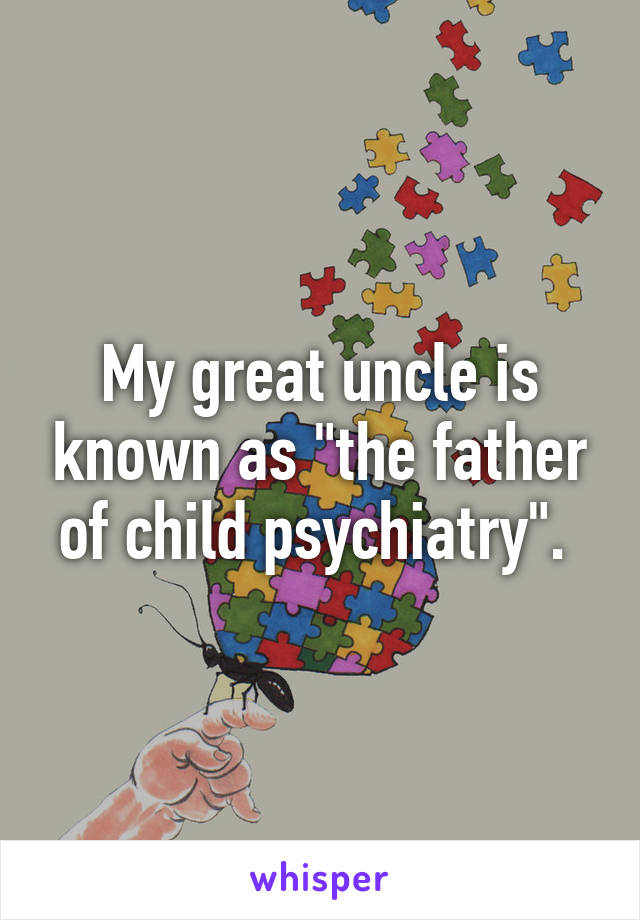 My great uncle is known as "the father of child psychiatry".

whisper